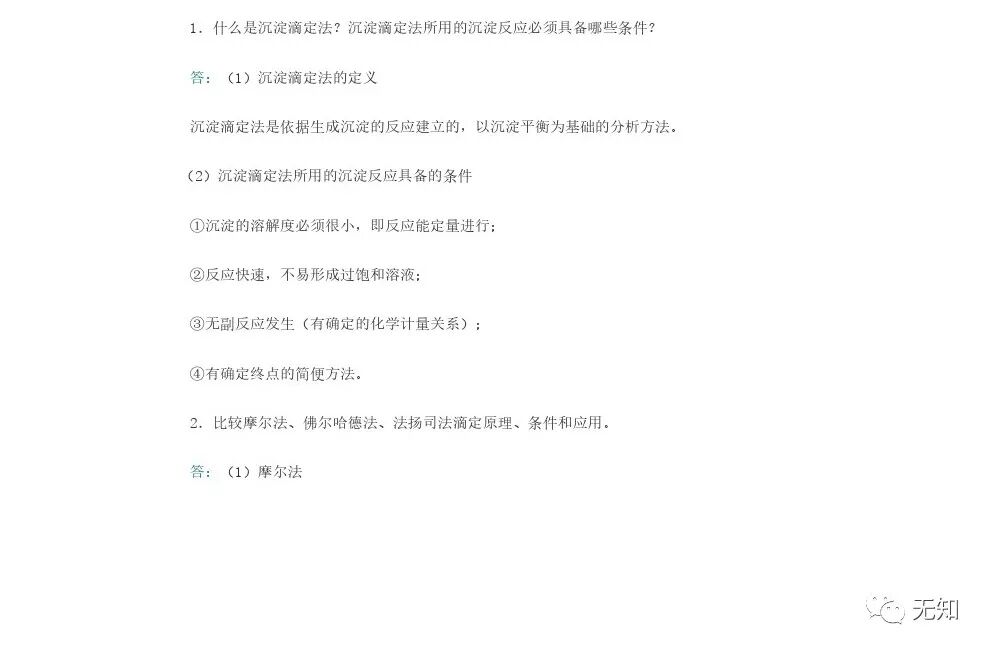 1．什么是沉淀滴定法？沉淀滴定法所用的沉淀反应必须具备哪些条件？

答：（1）沉淀滴定法的定义

沉淀滴定法是依据生成沉淀的反应建立的，以沉淀平衡为基础的分析方法。

（2）沉淀滴定法所用的沉淀反应具备的条件

①沉淀的溶解度必须很小，即反应能定量进行；

②反应快速，不易形成过饱和溶液；

③无副反应发生（有确定的化学计量关系）；

④有确定终点的简便方法。

2．比较摩尔法、佛尔哈德法、法扬司法滴定原理、条件和应用。

答：（1）摩尔法

无知